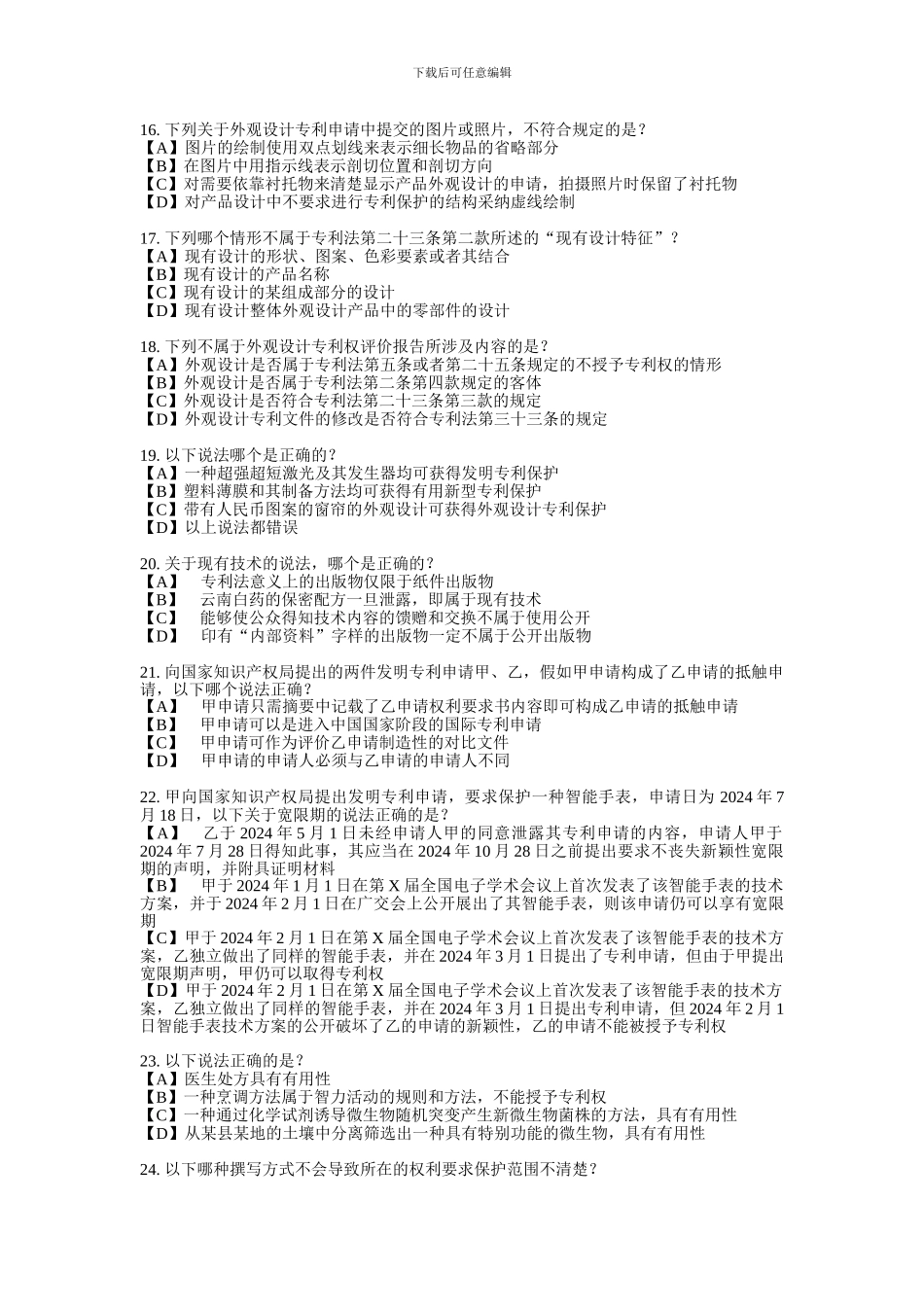 下载后可任意编辑

16. 下列关于外观设计专利申请中提交的图片或照片，不符合规定的是？
【A】图片的绘制使用双点划线来表示细长物品的省略部分
【B】在图片中用指示线表示剖切位置和剖切方向
【C】对需要依靠衬托物来清楚显示产品外观设计的申请，拍摄照片时保留了衬托物
【D】对产品设计中不要求进行专利保护的结构采纳虚线绘制

17. 下列哪个情形不属于专利法第二十三条第二款所述的“现有设计特征”？
【A】现有设计的形状、图案、色彩要素或者其结合
【B】现有设计的产品名称
【C】现有设计的某组成部分的设计
【D】现有设计整体外观设计产品中的零部件的设计

18. 下列不属于外观设计专利权评价报告所涉及内容的是？
【A】外观设计是否属于专利法第五条或者第二十五条规定的不授予专利权的情形
【B】外观设计是否属于专利法第二条第四款规定的客体
【C】外观设计是否符合专利法第二十三条第三款的规定
【D】外观设计专利文件的修改是否符合专利法第三十三条的规定

19. 以下说法哪个是正确的？
【A】一种超强超短激光及其发生器均可获得发明专利保护
【B】塑料薄膜和其制备方法均可获得有用新型专利保护
【C】带有人民币图案的窗帘的外观设计可获得外观设计专利保护
【D】以上说法都错误

20. 关于现有技术的说法，哪个是正确的？
【A】 专利法意义上的出版物仅限于纸件出版物
【B】 云南白药的保密配方一旦泄露，即属于现有技术
【C】 能够使公众得知技术内容的馈赠和交换不属于使用公开
【D】 印有“内部资料”字样的出版物一定不属于公开出版物

21. 向国家知识产权局提出的两件发明专利申请甲、乙，假如甲申请构成了乙申请的抵触申请，以下哪个说法正确？
【A】 甲申请只需摘要中记载了乙申请权利要求书内容即可构成乙申请的抵触申请
【B】 甲申请可以是进入中国国家阶段的国际专利申请
【C】 甲申请可作为评价乙申请制造性的对比文件
【D】 甲申请的申请人必须与乙申请的申请人不同

22. 甲向国家知识产权局提出发明专利申请，要求保护一种智能手表，申请日为 2024 年 7 月 18 日，以下关于宽限期的说法正确的是？
【A】 乙于 2024 年 5 月 1 日未经申请人甲的同意泄露其专利申请的内容，申请人甲于 2024 年 7 月 28 日得知此事，其应当在 2024 年 10 月 28 日之前提出要求不丧失新颖性宽限期的声明，并附具证明材料
【B】 甲于 2024 年 1 月 1 日在第 X 届全国电子学术会议上首次发表了该智能手表的技术方案，并于 2024 年 2 月 1 日在广交会上公开展出了其智能手表，则该申请仍可以享有宽限期
【C】甲于 2024 年 2 月 1 日在第 X 届全国电子学术会议上首次发表了该智能手表的技术方案，乙独立做出了同样的智能手表，并在 2024 年 3 月 1 日提出了专利申请，但由于甲提出宽限期声明，甲仍可以取得专利权
【D】甲于 2024 年 2 月 1 日在第 X 届全国电子学术会议上首次发表了该智能手表的技术方案，乙独立做出了同样的智能手表，并在 2024 年 3 月 1 日提出专利申请，但 2024 年 2 月 1 日智能手表技术方案的公开破坏了乙的申请的新颖性，乙的申请不能被授予专利权

23. 以下说法正确的是？
【A】医生处方具有有用性
【B】一种烹调方法属于智力活动的规则和方法，不能授予专利权
【C】一种通过化学试剂诱导微生物随机突变产生新微生物菌株的方法，具有有用性
【D】从某县某地的土壤中分离筛选出一种具有特别功能的微生物，具有有用性

24. 以下哪种撰写方式不会导致所在的权利要求保护范围不清楚？